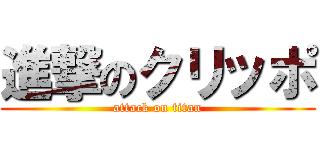 進撃のクリッポ
attack on titan